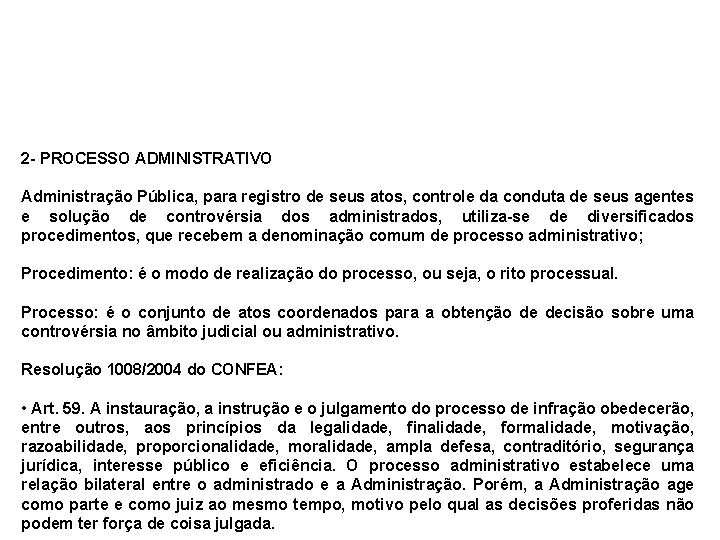 2- PROCESSO ADMINISTRATIVO

Administração Pública, para registro de seus atos, controle da conduta de seus agentes e solução de controvérsia dos administrados, utiliza-se de diversificados procedimentos, que recebem a denominação comum de processo administrativo;

Procedimento: é o modo de realização do processo, ou seja, o rito processual.

Processo: é o conjunto de atos coordenados para a obtenção de decisão sobre uma controvérsia no âmbito judicial ou administrativo.

Resolução 1008/2004 do CONFEA:

• Art. 59. A instauração, a instrução e o julgamento do processo de infração obedecerão, entre outros, aos princípios da legalidade, finalidade, formalidade, motivação, razoabilidade, proporcionalidade, moralidade, ampla defesa, contraditório, segurança jurídica, interesse público e eficiência. O processo administrativo estabelece uma relação bilateral entre o administrado e a Administração. Porém, a Administração age como parte e como juiz ao mesmo tempo, motivo pelo qual as decisões proferidas não podem ter força de coisa julgada.